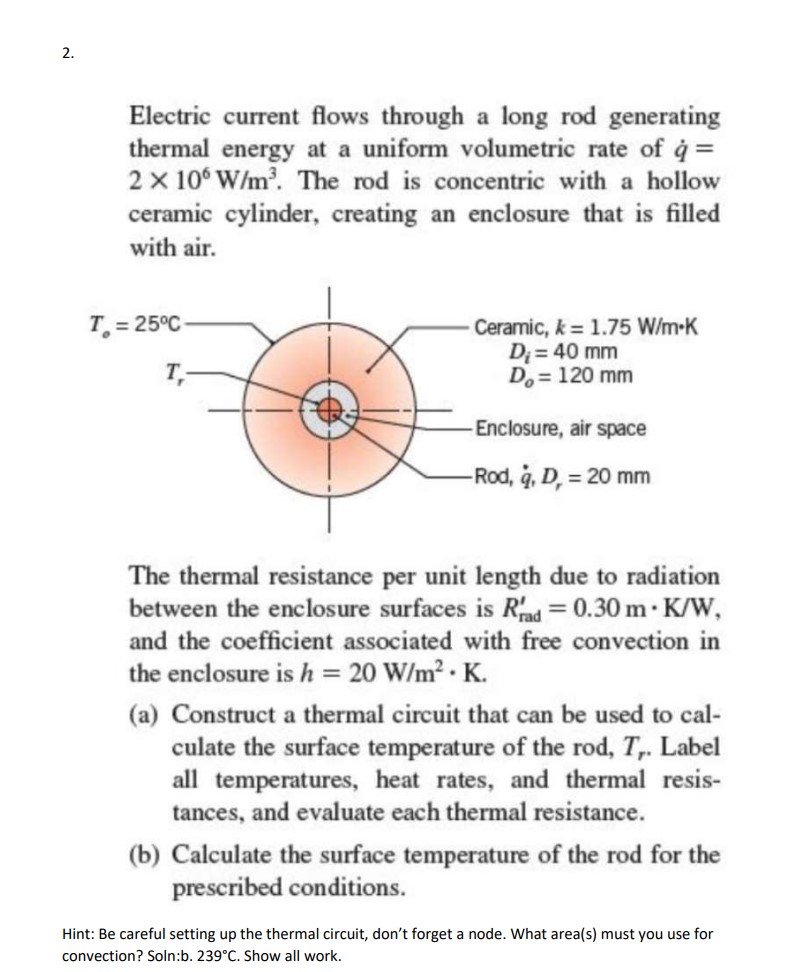 2.

Electric current flows through a long rod generating thermal energy at a uniform volumetric rate of $\dot{q} = 2 \times 10^6$ W/m$^3$. The rod is concentric with a hollow ceramic cylinder, creating an enclosure that is filled with air.

$T_o = 25°C$

$T_r$

Ceramic, $k = 1.75$ W/m·K
$D_i = 40$ mm
$D_o = 120$ mm

Enclosure, air space

Rod, $\dot{q}$, $D_r = 20$ mm

The thermal resistance per unit length due to radiation between the enclosure surfaces is $R'_{rad} = 0.30$ m · K/W, and the coefficient associated with free convection in the enclosure is $h = 20$ W/m$^2$ · K.

(a) Construct a thermal circuit that can be used to calculate the surface temperature of the rod, $T_r$. Label all temperatures, heat rates, and thermal resistances, and evaluate each thermal resistance.

(b) Calculate the surface temperature of the rod for the prescribed conditions.

Hint: Be careful setting up the thermal circuit, don't forget a node. What area(s) must you use for convection? Soln:b. 239°C. Show all work.